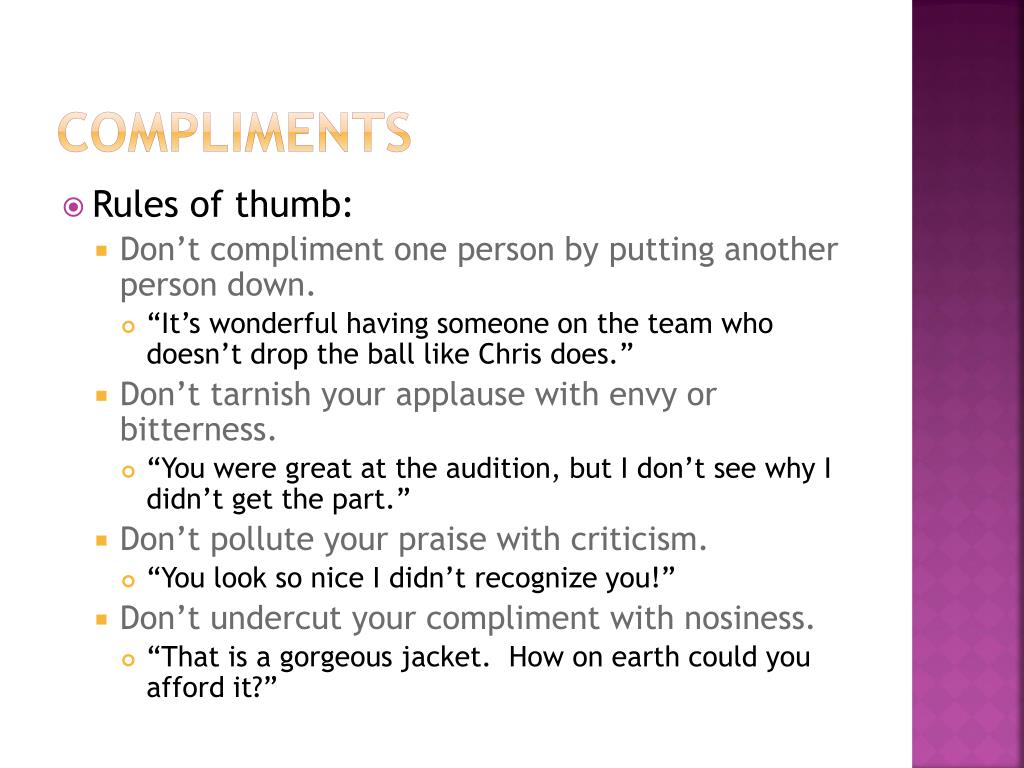 COMPLIMENTS

Rules of thumb:

Don’t compliment one person by putting another person down.

“It’s wonderful having someone on the team who doesn’t drop the ball like Chris does.”

Don’t tarnish your applause with envy or bitterness.

“You were great at the audition, but I don’t see why I didn’t get the part.”

Don’t pollute your praise with criticism.

“You look so nice I didn’t recognize you!”

Don’t undercut your compliment with nosiness.

“That is a gorgeous jacket.  How on earth could you afford it?”